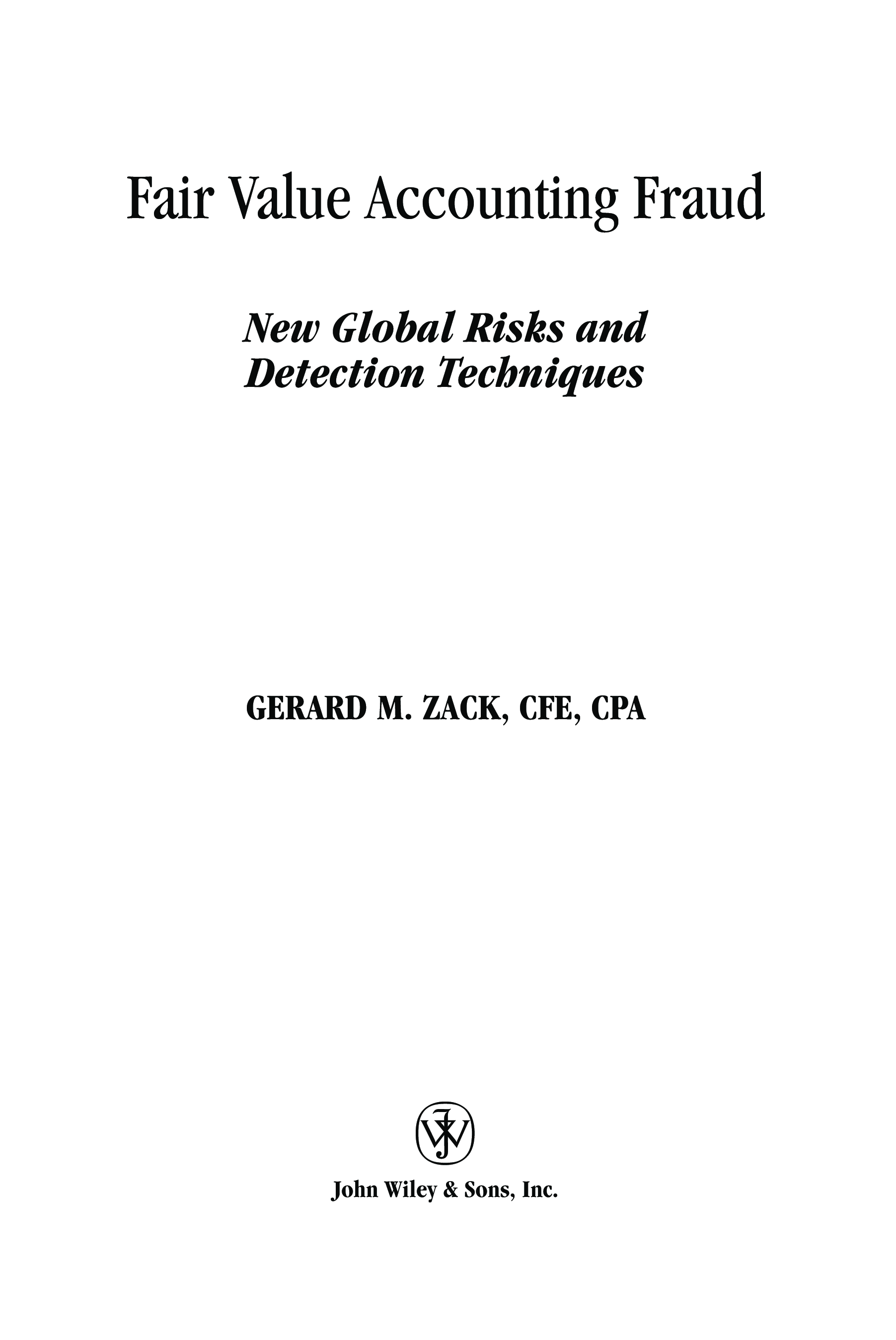 Fair Value Accounting Fraud

New Global Risks and
Detection Techniques

GERARD M. ZACK, CFE, CPA

John Wiley & Sons, Inc.